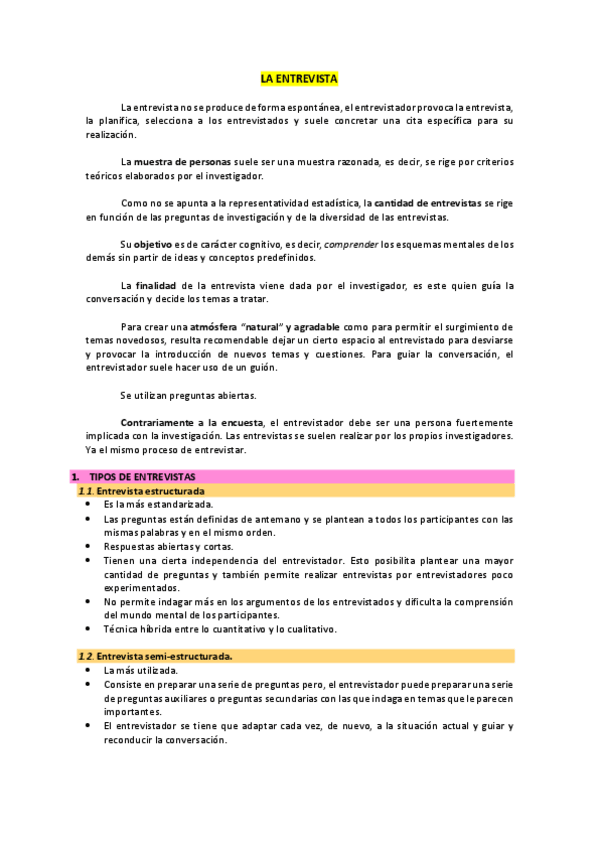 LA ENTREVISTA

La entrevista no se produce de forma espontánea, el entrevistador provoca la entrevista, la planifica, selecciona a los entrevistados y suele concretar una cita específica para su realización.

La muestra de personas suele ser una muestra razonada, es decir, se rige por criterios teóricos elaborados por el investigador.

Como no se apunta a la representatividad estadística, la cantidad de entrevistas se rige en función de las preguntas de investigación y de la diversidad de las entrevistas.

Su objetivo es de carácter cognitivo, es decir, comprender los esquemas mentales de los demás sin partir de ideas y conceptos predefinidos.

La finalidad de la entrevista viene dada por el investigador, es este quien guía la conversación y decide los temas a tratar.

Para crear una atmósfera "natural" y agradable como para permitir el surgimiento de temas novedosos, resulta recomendable dejar un cierto espacio al entrevistado para desviarse y provocar la introducción de nuevos temas y cuestiones. Para guiar la conversación, el entrevistador suele hacer uso de un guión.

Se utilizan preguntas abiertas.

Contrariamente a la encuesta, el entrevistador debe ser una persona fuertemente implicada con la investigación. Las entrevistas se suelen realizar por los propios investigadores. Ya el mismo proceso de entrevistar.

1. TIPOS DE ENTREVISTAS
1.1. Entrevista estructurada
• Es la más estandarizada.
• Las preguntas están definidas de antemano y se plantean a todos los participantes con las mismas palabras y en el mismo orden.
• Respuestas abiertas y cortas.
• Tienen una cierta independencia del entrevistador. Esto posibilita plantear una mayor cantidad de preguntas y también permite realizar entrevistas por entrevistadores poco experimentados.
• No permite indagar más en los argumentos de los entrevistados y dificulta la comprensión del mundo mental de los participantes.
• Técnica híbrida entre lo cuantitativo y lo cualitativo.

1.2. Entrevista semi-estructurada.
• La más utilizada.
• Consiste en preparar una serie de preguntas pero, el entrevistador puede preparar una serie de preguntas auxiliares o preguntas secundarias con las que indaga en temas que le parecen importantes.
• El entrevistador se tiene que adaptar cada vez, de nuevo, a la situación actual y guiar y reconducir la conversación.